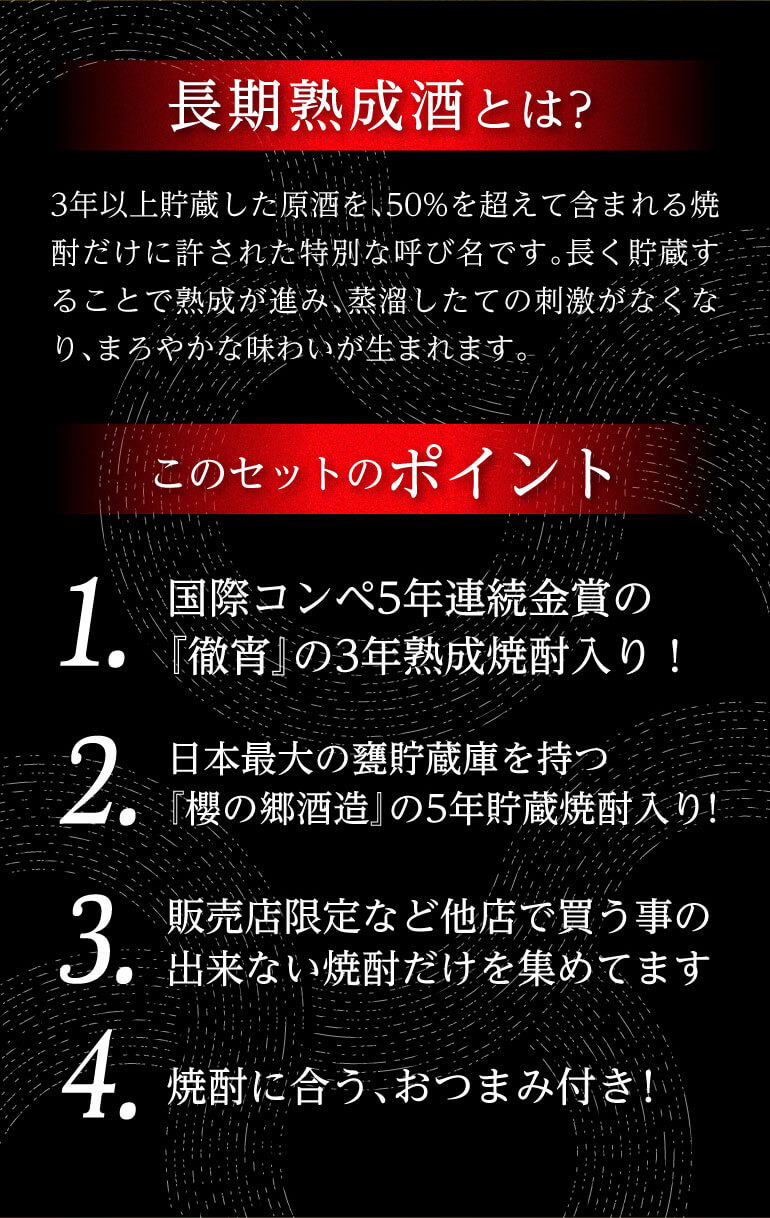 長期熟成酒とは?

3年以上貯蔵した原酒を、50%を超えて含まれる焼酎だけに許された特別な呼び名です。長く貯蔵することで熟成が進み、蒸溜したての刺激がなくなり、まろやかな味わいが生まれます。

このセットのポイント

1. 国際コンペ5年連続金賞の『徹宵』の3年熟成焼酎入り！

2. 日本最大の甕貯蔵庫を持つ『櫻の郷酒造』の5年貯蔵焼酎入り!

3. 販売店限定など他店で買う事の出来ない焼酎だけを集めてます

4. 焼酎に合う、おつまみ付き！